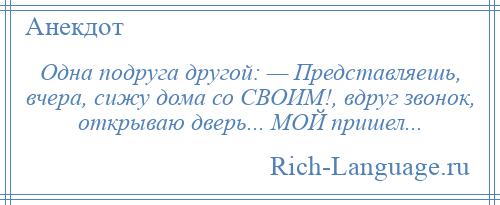 Анекдот

Одна подруга другой: — Представляешь, вчера, сижу дома со СВОИМ!, вдруг звонок, открываю дверь... МОЙ пришел...

Rich-Language.ru